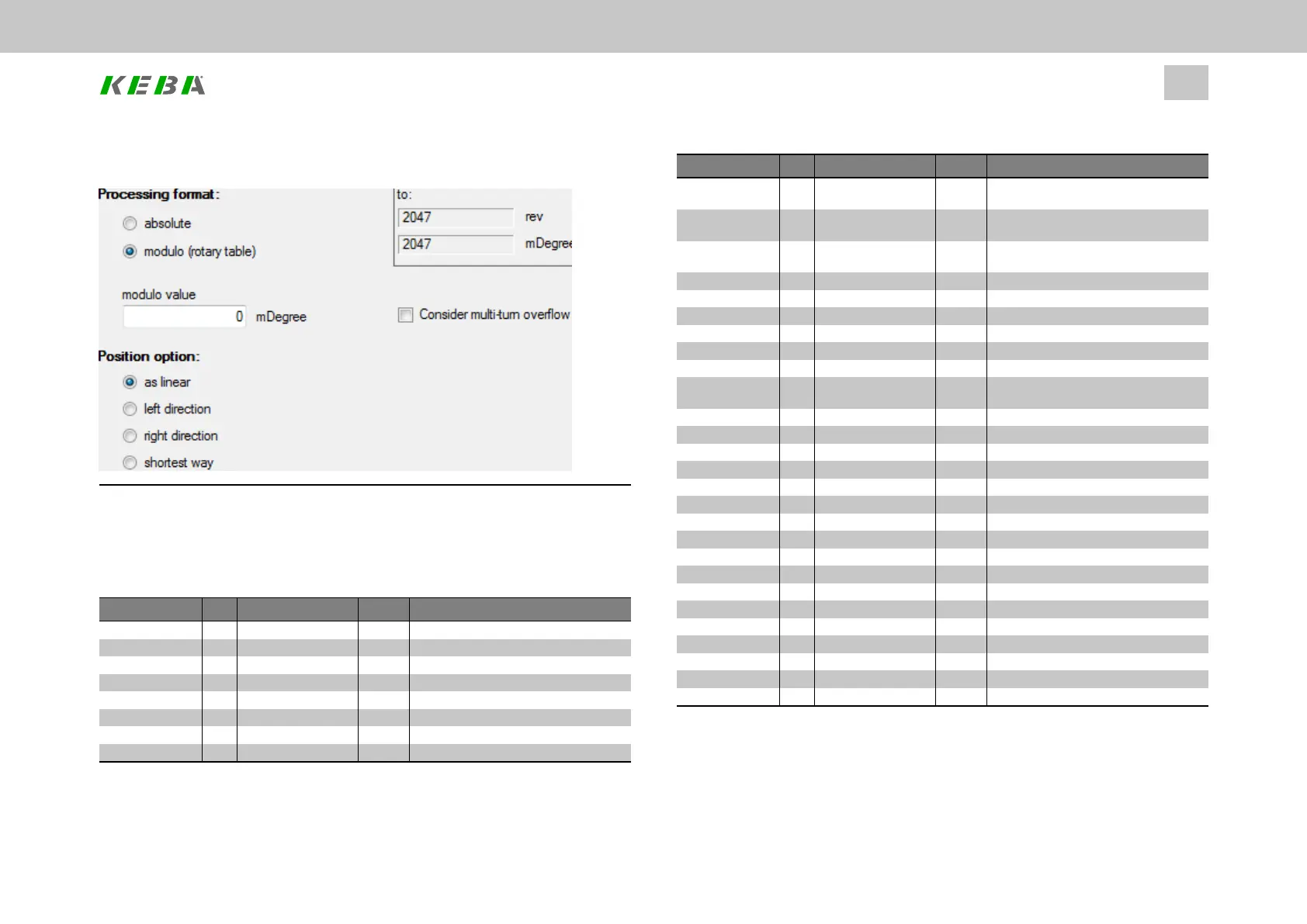 KEBA

Processing format:

absolute

modulo (rotary table)

to:

2047 rev

2047 mDegree

modulo value

0 mDegree

Consider multi-turn overflow

Position option:

as linear

left direction

right direction

shortest way